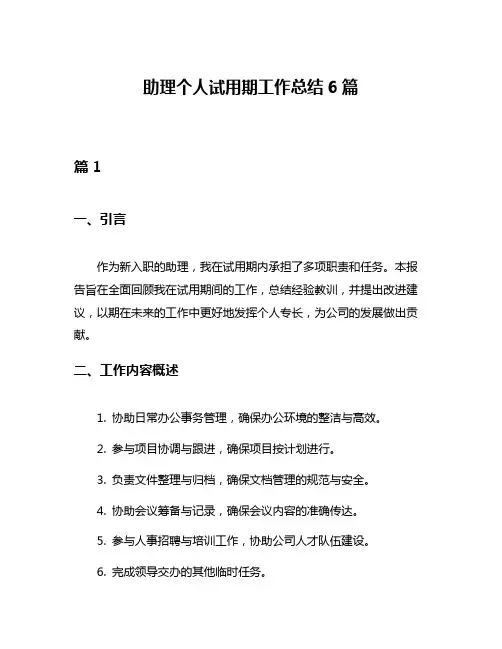 助理个人试用期工作总结 6 篇

篇 1

一、引言

作为新入职的助理，我在试用期内承担了多项职责和任务。本报告旨在全面回顾我在试用期间的工作，总结经验教训，并提出改进建议，以期在未来的工作中更好地发挥个人专长，为公司的发展做出贡献。

二、工作内容概述

1. 协助日常办公事务管理，确保办公环境的整洁与高效。

2. 参与项目协调与跟进，确保项目按计划进行。

3. 负责文件整理与归档，确保文档管理的规范与安全。

4. 协助会议筹备与记录，确保会议内容的准确传达。

5. 参与人事招聘与培训工作，协助公司人才队伍建设。

6. 完成领导交办的其他临时任务。